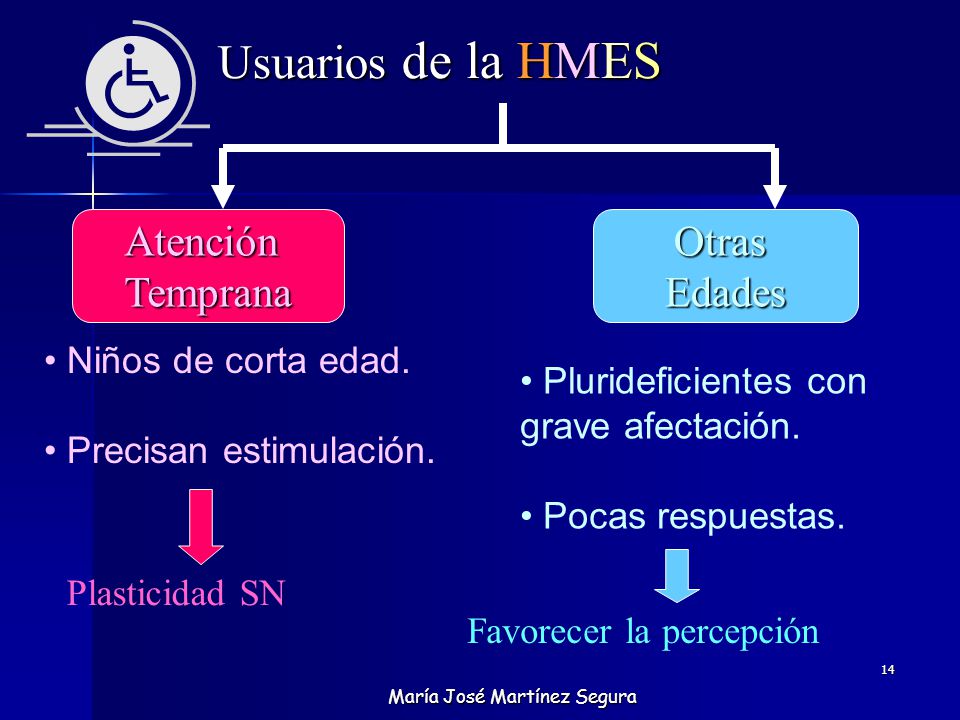 Usuarios de la HMES

Atención Temprana

• Niños de corta edad.

• Precisan estimulación.

Plasticidad SN

Otras Edades

• Plurideficientes con grave afectación.

• Pocas respuestas.

Favorecer la percepción

14

María José Martínez Segura